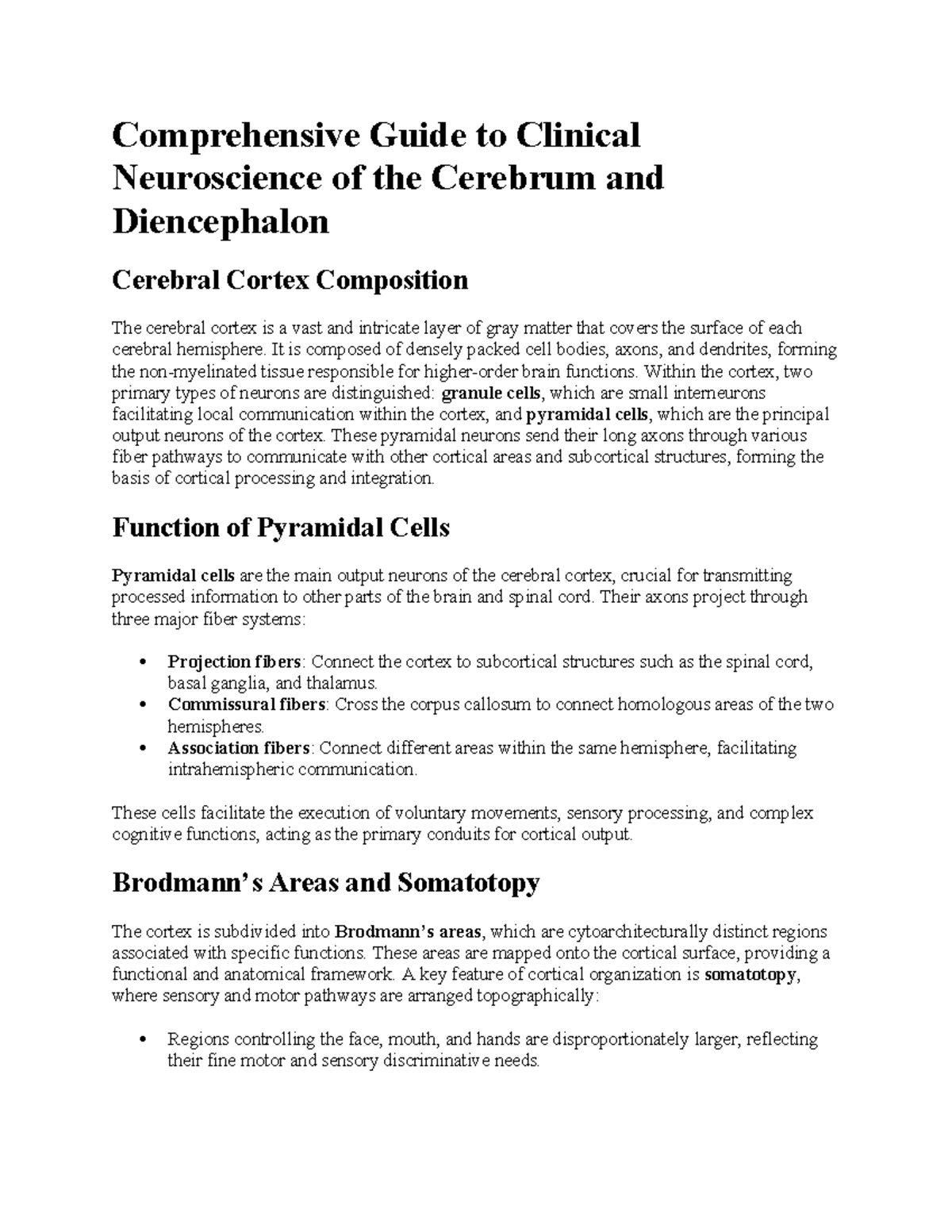 Comprehensive Guide to Clinical Neuroscience of the Cerebrum and Diencephalon

Cerebral Cortex Composition

The cerebral cortex is a vast and intricate layer of gray matter that covers the surface of each cerebral hemisphere. It is composed of densely packed cell bodies, axons, and dendrites, forming the non-myelinated tissue responsible for higher-order brain functions. Within the cortex, two primary types of neurons are distinguished: granule cells, which are small interneurons facilitating local communication within the cortex, and pyramidal cells, which are the principal output neurons of the cortex. These pyramidal neurons send their long axons through various fiber pathways to communicate with other cortical areas and subcortical structures, forming the basis of cortical processing and integration.

Function of Pyramidal Cells

Pyramidal cells are the main output neurons of the cerebral cortex, crucial for transmitting processed information to other parts of the brain and spinal cord. Their axons project through three major fiber systems:

• Projection fibers: Connect the cortex to subcortical structures such as the spinal cord, basal ganglia, and thalamus.
• Commissural fibers: Cross the corpus callosum to connect homologous areas of the two hemispheres.
• Association fibers: Connect different areas within the same hemisphere, facilitating intrahemispheric communication.

These cells facilitate the execution of voluntary movements, sensory processing, and complex cognitive functions, acting as the primary conduits for cortical output.

Brodmann's Areas and Somatotopy

The cortex is subdivided into Brodmann's areas, which are cytoarchitecturally distinct regions associated with specific functions. These areas are mapped onto the cortical surface, providing a functional and anatomical framework. A key feature of cortical organization is somatotopy, where sensory and motor pathways are arranged topographically:

• Regions controlling the face, mouth, and hands are disproportionately larger, reflecting their fine motor and sensory discriminative needs.